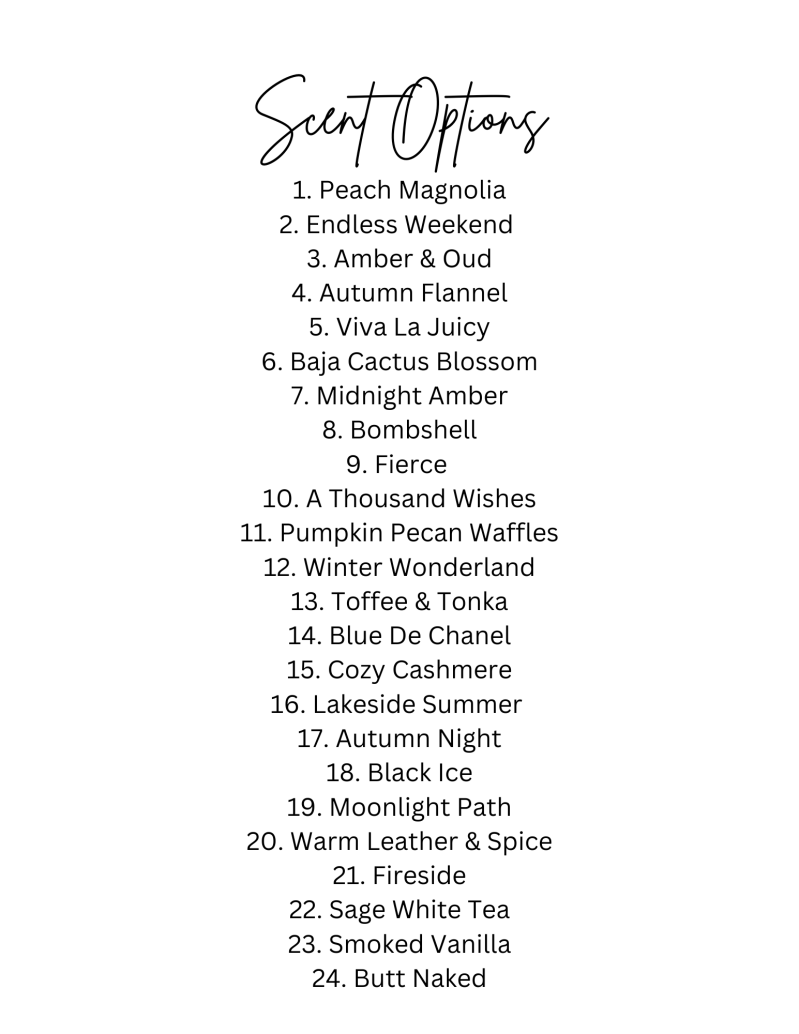 Scent Options

1. Peach Magnolia
2. Endless Weekend
3. Amber & Oud
4. Autumn Flannel
5. Viva La Juicy
6. Baja Cactus Blossom
7. Midnight Amber
8. Bombshell
9. Fierce
10. A Thousand Wishes
11. Pumpkin Pecan Waffles
12. Winter Wonderland
13. Toffee & Tonka
14. Blue De Chanel
15. Cozy Cashmere
16. Lakeside Summer
17. Autumn Night
18. Black Ice
19. Moonlight Path
20. Warm Leather & Spice
21. Fireside
22. Sage White Tea
23. Smoked Vanilla
24. Butt Naked